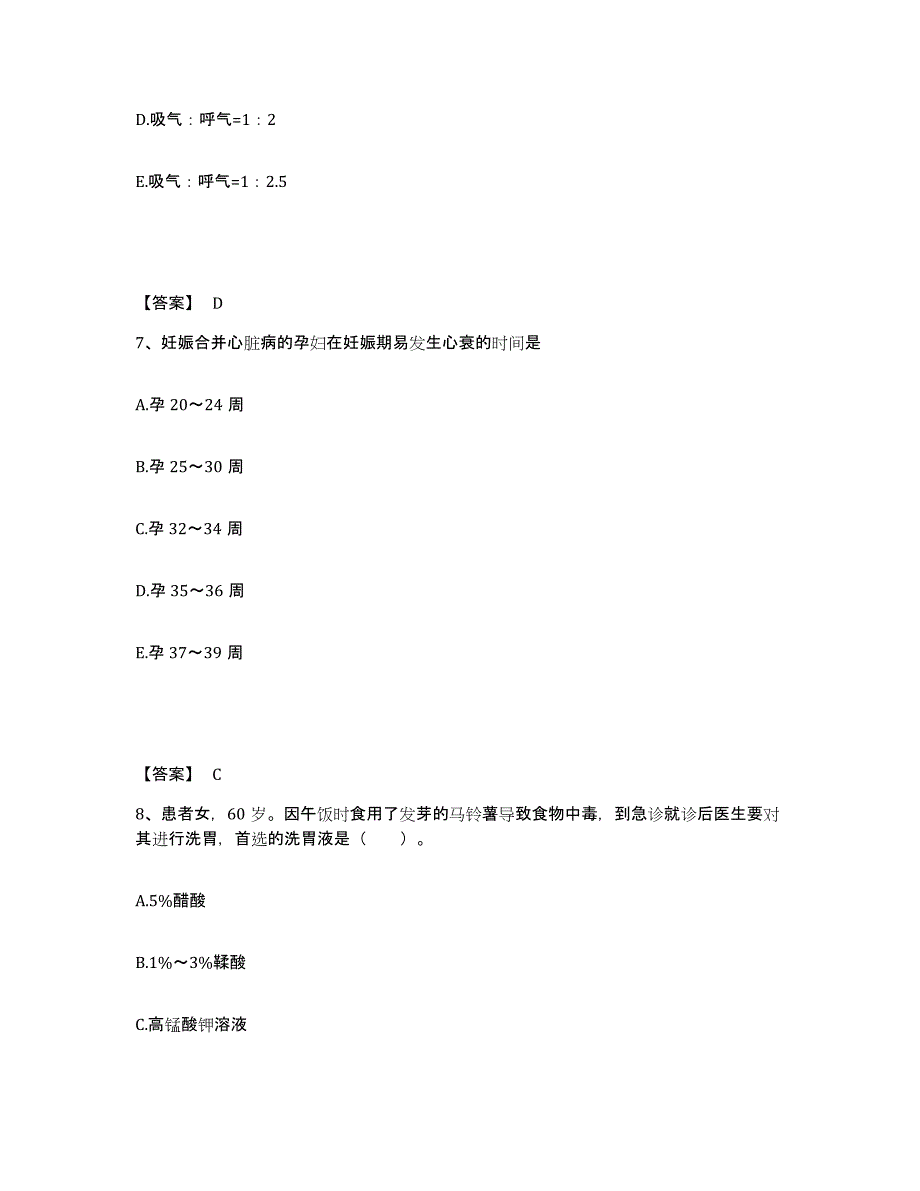 D.吸气：呼气=1：2

E.吸气：呼气=1：2.5

【答案】 D

7、妊娠合并心脏病的孕妇在妊娠期易发生心衰的时间是

A.孕 20～24 周

B.孕 25～30 周

C.孕 32～34 周

D.孕 35～36 周

E.孕 37～39 周

【答案】 C

8、患者女，60 岁。因午饭时食用了发芽的马铃薯导致食物中毒，到急诊就诊后医生要对其进行洗胃，首选的洗胃液是（　　）。

A.5%醋酸

B.1%～3%鞣酸

C.高锰酸钾溶液